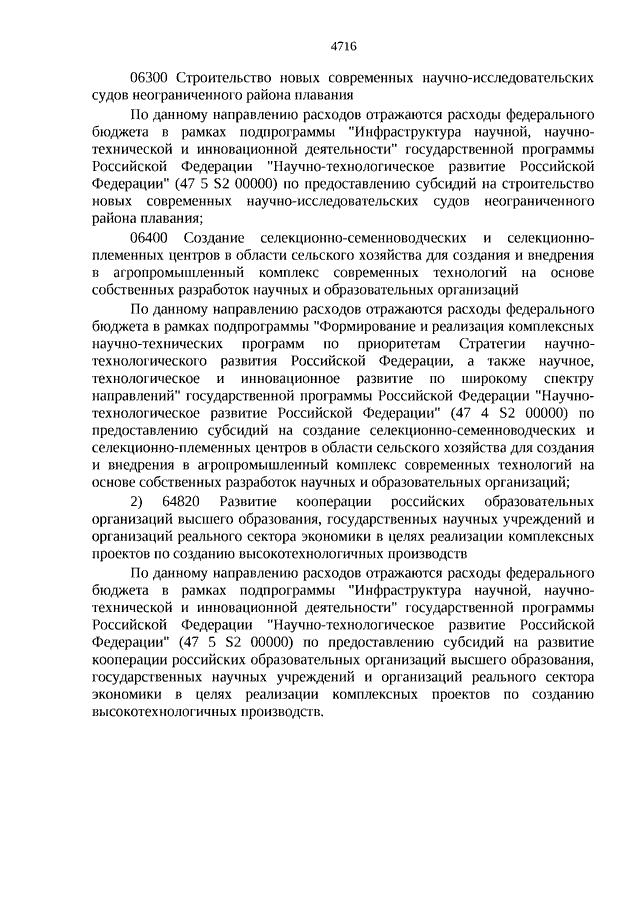 4716

06300 Строительство новых современных научно-исследовательских судов неограниченного района плавания

По данному направлению расходов отражаются расходы федерального бюджета в рамках подпрограммы "Инфраструктура научной, научно-технической и инновационной деятельности" государственной программы Российской Федерации "Научно-технологическое развитие Российской Федерации" (47 5 S2 00000) по предоставлению субсидий на строительство новых современных научно-исследовательских судов неограниченного района плавания;

06400 Создание селекционно-семеноводческих и селекционно-племенных центров в области сельского хозяйства для создания и внедрения в агропромышленный комплекс современных технологий на основе собственных разработок научных и образовательных организаций

По данному направлению расходов отражаются расходы федерального бюджета в рамках подпрограммы "Формирование и реализация комплексных научно-технических программ по приоритетам Стратегии научно-технологического развития Российской Федерации, а также научное, технологическое и инновационное развитие по широкому спектру направлений" государственной программы Российской Федерации "Научно-технологическое развитие Российской Федерации" (47 4 S2 00000) по предоставлению субсидий на создание селекционно-семеноводческих и селекционно-племенных центров в области сельского хозяйства для создания и внедрения в агропромышленный комплекс современных технологий на основе собственных разработок научных и образовательных организаций;

2) 64820 Развитие кооперации российских образовательных организаций высшего образования, государственных научных учреждений и организаций реального сектора экономики в целях реализации комплексных проектов по созданию высокотехнологичных производств

По данному направлению расходов отражаются расходы федерального бюджета в рамках подпрограммы "Инфраструктура научной, научно-технической и инновационной деятельности" государственной программы Российской Федерации "Научно-технологическое развитие Российской Федерации" (47 5 S2 00000) по предоставлению субсидий на развитие кооперации российских образовательных организаций высшего образования, государственных научных учреждений и организаций реального сектора экономики в целях реализации комплексных проектов по созданию высокотехнологичных производств.